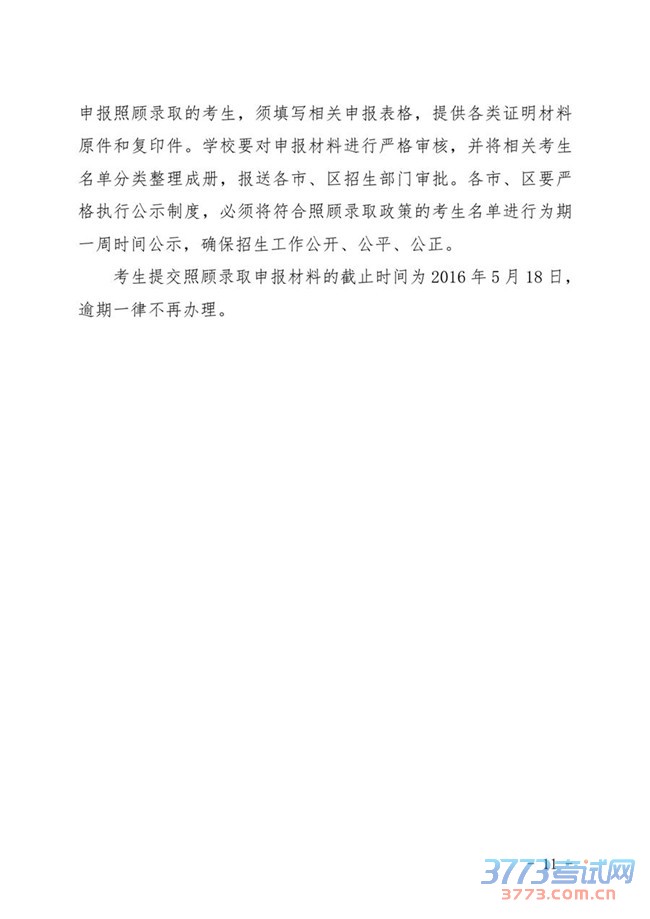 申报照顾录取的考生，须填写相关申报表格，提供各类证明材料原件和复印件。学校要对申报材料进行严格审核，并将相关考生名单分类整理成册，报送各市、区招生部门审批。各市、区要严格执行公示制度，必须将符合照顾录取政策的考生名单进行为期一周时间公示，确保招生工作公开、公平、公正。

考生提交照顾录取申报材料的截止时间为 2016 年 5 月 18 日，逾期一律不再办理。

11

3773考试网
3773.com.cn